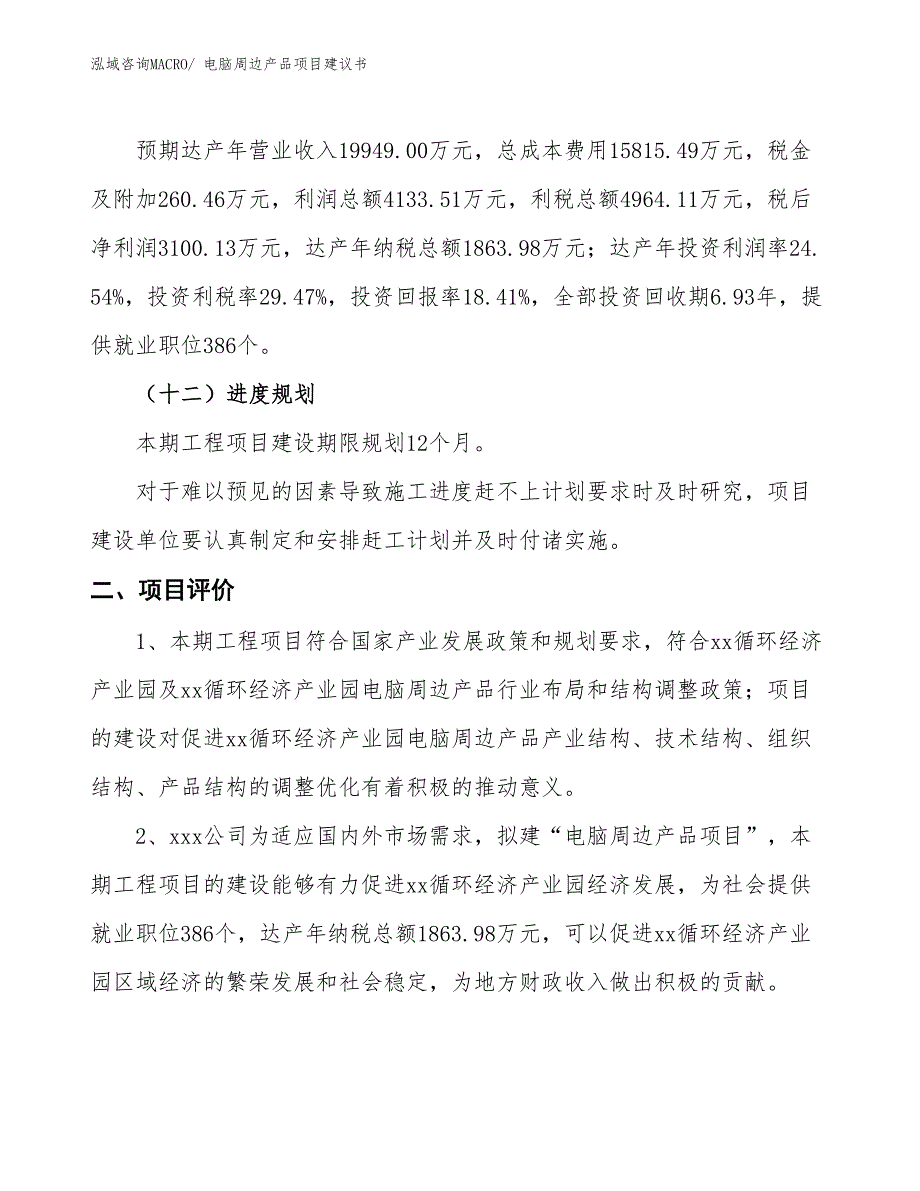 泓域咨询MACRO/ 电脑周边产品项目建议书

预期达产年营业收入19949.00万元，总成本费用15815.49万元，税金及附加260.46万元，利润总额4133.51万元，利税总额4964.11万元，税后净利润3100.13万元，达产年纳税总额1863.98万元；达产年投资利润率24.54%，投资利税率29.47%，投资回报率18.41%，全部投资回收期6.93年，提供就业职位386个。

（十二）进度规划

本期工程项目建设期限规划12个月。

对于难以预见的因素导致施工进度赶不上计划要求时及时研究，项目建设单位要认真制定和安排赶工计划并及时付诸实施。

二、项目评价

1、本期工程项目符合国家产业发展政策和规划要求，符合xx循环经济产业园及xx循环经济产业园电脑周边产品行业布局和结构调整政策；项目的建设对促进xx循环经济产业园电脑周边产品产业结构、技术结构、组织结构、产品结构的调整优化有着积极的推动意义。

2、xxx公司为适应国内外市场需求，拟建“电脑周边产品项目”，本期工程项目的建设能够有力促进xx循环经济产业园经济发展，为社会提供就业职位386个，达产年纳税总额1863.98万元，可以促进xx循环经济产业园区域经济的繁荣发展和社会稳定，为地方财政收入做出积极的贡献。